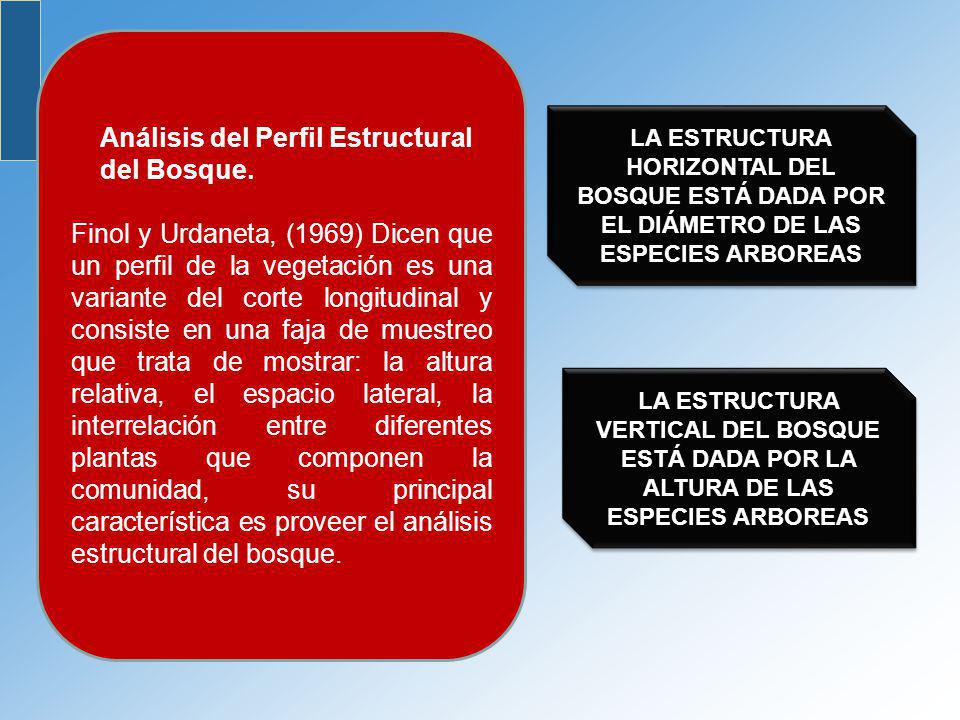 Análisis del Perfil Estructural del Bosque.

Finol y Urdaneta, (1969) Dicen que un perfil de la vegetación es una variante del corte longitudinal y consiste en una faja de muestreo que trata de mostrar: la altura relativa, el espacio lateral, la interrelación entre diferentes plantas que componen la comunidad, su principal característica es proveer el análisis estructural del bosque.

LA ESTRUCTURA HORIZONTAL DEL BOSQUE ESTÁ DADA POR EL DIÁMETRO DE LAS ESPECIES ARBOREAS

LA ESTRUCTURA VERTICAL DEL BOSQUE ESTÁ DADA POR LA ALTURA DE LAS ESPECIES ARBOREAS